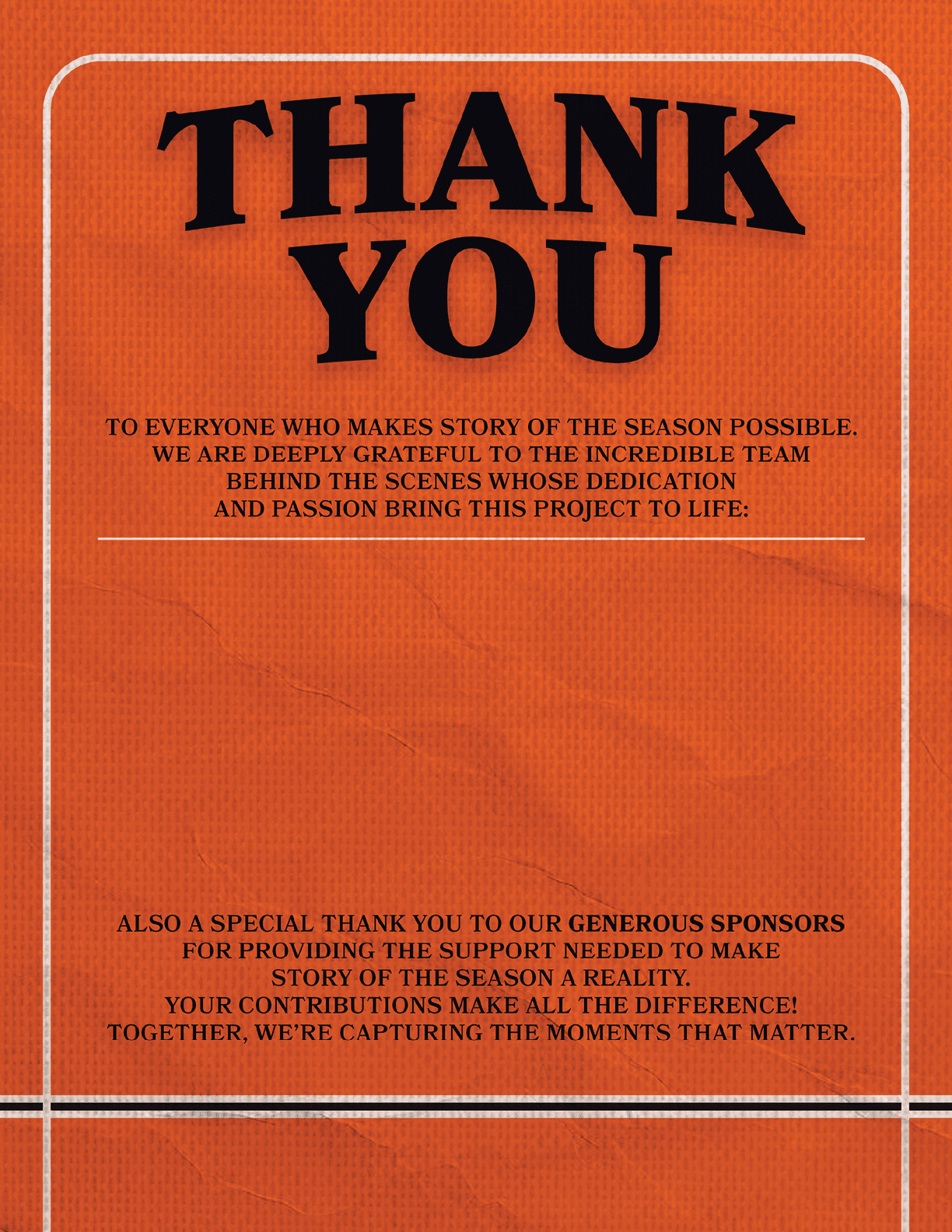 THANK YOU

TO EVERYONE WHO MAKES STORY OF THE SEASON POSSIBLE. WE ARE DEEPLY GRATEFUL TO THE INCREDIBLE TEAM BEHIND THE SCENES WHOSE DEDICATION AND PASSION BRING THIS PROJECT TO LIFE:

ALSO A SPECIAL THANK YOU TO OUR GENEROUS SPONSORS FOR PROVIDING THE SUPPORT NEEDED TO MAKE STORY OF THE SEASON A REALITY. YOUR CONTRIBUTIONS MAKE ALL THE DIFFERENCE! TOGETHER, WE'RE CAPTURING THE MOMENTS THAT MATTER.